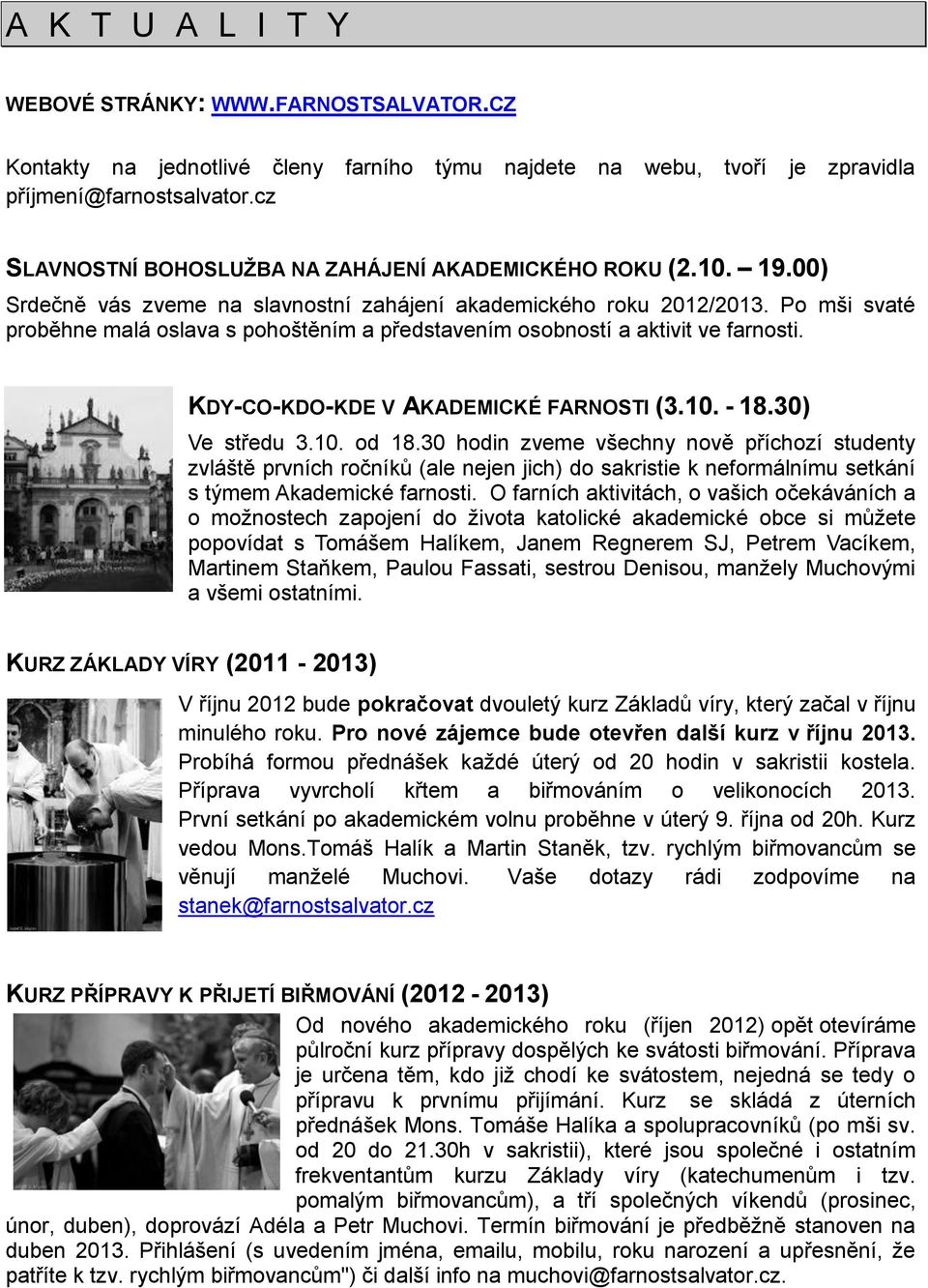 A K T U A L I T Y

WEBOVÉ STRÁNKY: WWW.FARNOSTSALVATOR.CZ

Kontakty na jednotlivé členy farního týmu najdete na webu, tvoří je zpravidla příjmení@farnostsalvator.cz

SLAVNOSTNÍ BOHOSLUŽBA NA ZAHÁJENÍ AKADEMICKÉHO ROKU (2.10. – 19.00)

Srdečně vás zveme na slavnostní zahájení akademického roku 2012/2013. Po mši svaté proběhne malá oslava s pohoštěním a představením osobností a aktivit ve farnosti.

KDY-CO-KDO-KDE V AKADEMICKÉ FARNOSTI (3.10. - 18.30)

Ve středu 3.10. od 18.30 hodin zveme všechny nově příchozí studenty zvláště prvních ročníků (ale nejen jich) do sakristie k neformálnímu setkání s týmem Akademické farnosti. O farních aktivitách, o vašich očekáváních a o možnostech zapojení do života katolické akademické obce si můžete popovídat s Tomášem Halíkem, Janem Regnerem SJ, Petrem Vacíkem, Martinem Staňkem, Paulou Fassati, sestrou Denisou, manžely Muchovými a všemi ostatními.

KURZ ZÁKLADY VÍRY (2011 - 2013)

V říjnu 2012 bude pokračovat dvouletý kurz Základů víry, který začal v říjnu minulého roku. Pro nové zájemce bude otevřen další kurz v říjnu 2013. Probíhá formou přednášek každé úterý od 20 hodin v sakristii kostela. Příprava vyvrcholí křtem a biřmováním o velikonocích 2013. První setkání po akademickém volnu proběhne v úterý 9. října od 20h. Kurz vedou Mons.Tomáš Halík a Martin Staněk, tzv. rychlým biřmovancům se věnují manželé Muchovi. Vaše dotazy rádi zodpovíme na stanek@farnostsalvator.cz

KURZ PŘÍPRAVY K PŘIJETÍ BIŘMOVÁNÍ (2012 - 2013)

Od nového akademického roku (říjen 2012) opět otevíráme půlroční kurz přípravy dospělých ke svátosti biřmování. Příprava je určena těm, kdo již chodí ke svátostem, nejedná se tedy o přípravu k prvnímu přijímání. Kurz se skládá z úterních přednášek Mons. Tomáše Halíka a spolupracovníků (po mši sv. od 20 do 21.30h v sakristii), které jsou společné i ostatním frekventantům kurzu Základy víry (katechumenům i tzv. pomalým biřmovancům), a tří společných víkendů (prosinec, únor, duben), doprovází Adéla a Petr Muchovi. Termín biřmování je předběžně stanoven na duben 2013. Přihlášení (s uvedením jména, emailu, mobilu, roku narození a upřesnění, že patříte k tzv. rychlým biřmovancům") či další info na muchovi@farnostsalvator.cz.